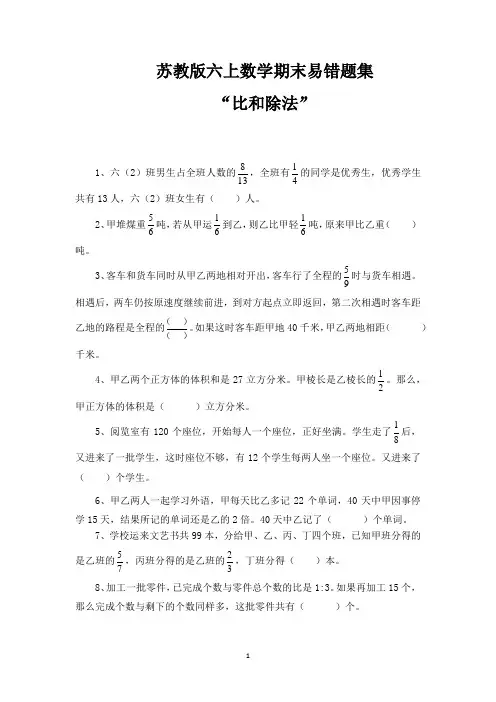 苏教版六上数学期末易错题集

“比和除法”

1、六（2）班男生占全班人数的$\frac{8}{13}$，全班有$\frac{1}{4}$的同学是优秀生，优秀学生共有13人，六（2）班女生有（　　）人。

2、甲堆煤重$\frac{5}{6}$吨，若从甲运$\frac{1}{6}$到乙，则乙比甲轻$\frac{1}{6}$吨，原来甲比乙重（　　）吨。

3、客车和货车同时从甲乙两地相对开出，客车行了全程的$\frac{5}{9}$时与货车相遇。相遇后，两车仍按原速度继续前进，到对方起点立即返回，第二次相遇时客车距乙地的路程是全程的$\frac{(\quad)}{(\quad)}$。如果这时客车距甲地40千米，甲乙两地相距（　　）千米。

4、甲乙两个正方体的体积和是27立方分米。甲棱长是乙棱长的$\frac{1}{2}$。那么，甲正方体的体积是（　　）立方分米。

5、阅览室有120个座位，开始每人一个座位，正好坐满。学生走了$\frac{1}{8}$后，又进来了一批学生，这时座位不够，有12个学生每两人坐一个座位。又进来了（　　）个学生。

6、甲乙两人一起学习外语，甲每天比乙多记22个单词，40天中甲因事停学15天，结果所记的单词还是乙的2倍。40天中乙记了（　　）个单词。

7、学校运来文艺书共99本，分给甲、乙、丙、丁四个班，已知甲班分得的是乙班的$\frac{5}{7}$，丙班分得的是乙班的$\frac{2}{3}$，丁班分得（　　）本。

8、加工一批零件，已完成个数与零件总个数的比是1:3。如果再加工15个，那么完成个数与剩下的个数同样多，这批零件共有（　　）个。

1